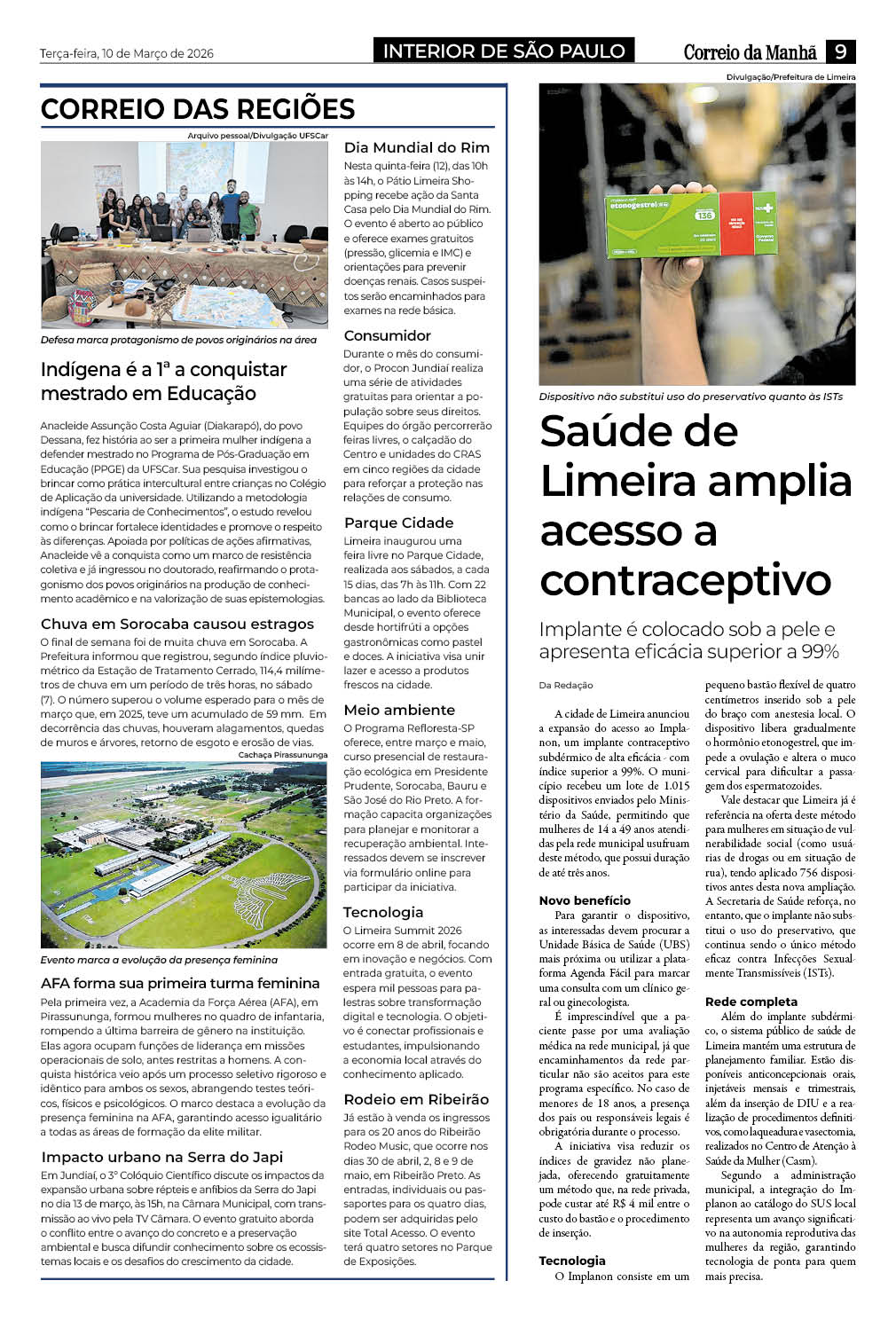 Terça-feira, 10 de Março de 2026

INTERIOR DE SÃO PAULO

Correio da Manhã 9

CORREIO DAS REGIÕES

Arquivo pessoal/Divulgação UFSCar

Defesa marca protagonismo de povos originários na área

Indígena é a 1ª a conquistar mestrado em Educação

Anacleide Assunção Costa Aguiar (Diakarapó), do povo Dessana, fez história ao ser a primeira mulher indígena a defender mestrado no Programa de Pós-Graduação em Educação (PPGE) da UFSCar. Sua pesquisa investigou o brincar como prática intercultural entre crianças no Colégio de Aplicação da universidade. Utilizando a metodologia indígena "Pescaria de Conhecimentos", o estudo revelou como o brincar fortalece identidades e promove o respeito às diferenças. Apoiada por políticas de ações afirmativas, Anacleide vê a conquista como um marco de resistência coletiva e já ingressou no doutorado, reafirmando o protagonismo dos povos originários na produção de conhecimento acadêmico e na valorização de suas epistemologias.

Chuva em Sorocaba causou estragos

O final de semana foi de muita chuva em Sorocaba. A Prefeitura informou que registrou, segundo índice pluviométrico da Estação de Tratamento Cerrado, 114,4 milímetros de chuva em um período de três horas, no sábado (7). O número superou o volume esperado para o mês de março que, em 2025, teve um acumulado de 59 mm. Em decorrência das chuvas, houveram alagamentos, quedas de muros e árvores, retorno de esgoto e erosão de vias.

Cachaça Pirassununga

Evento marca a evolução da presença feminina

AFA forma sua primeira turma feminina

Pela primeira vez, a Academia da Força Aérea (AFA), em Pirassununga, formou mulheres no quadro de infantaria, rompendo a última barreira de gênero na instituição. Elas agora ocupam funções de liderança em missões operacionais de solo, antes restritas a homens. A conquista histórica veio após um processo seletivo rigoroso e idêntico para ambos os sexos, abrangendo testes teóricos, físicos e psicológicos. O marco destaca a evolução da presença feminina na AFA, garantindo acesso igualitário a todas as áreas de formação da elite militar.

Impacto urbano na Serra do Japi

Em Jundiaí, o 3º Colóquio Científico discute os impactos da expansão urbana sobre répteis e anfíbios da Serra do Japi no dia 13 de março, às 15h, na Câmara Municipal, com transmissão ao vivo pela TV Câmara. O evento gratuito aborda o conflito entre o avanço do concreto e a preservação ambiental e busca difundir conhecimento sobre os ecossistemas locais e os desafios do crescimento da cidade.

Dia Mundial do Rim

Nesta quinta-feira (12), das 10h às 14h, o Pátio Limeira Shopping recebe ação da Santa Casa pelo Dia Mundial do Rim. O evento é aberto ao público e oferece exames gratuitos (pressão, glicemia e IMC) e orientações para prevenir doenças renais. Casos suspeitos serão encaminhados para exames na rede básica.

Consumidor

Durante o mês do consumidor, o Procon Jundiaí realiza uma série de atividades gratuitas para orientar a população sobre seus direitos. Equipes do órgão percorrerão feiras livres, o calçadão do Centro e unidades do CRAS em cinco regiões da cidade para reforçar a proteção nas relações de consumo.

Parque Cidade

Limeira inaugurou uma feira livre no Parque Cidade, realizada aos sábados, a cada 15 dias, das 7h às 11h. Com 22 bancas ao lado da Biblioteca Municipal, o evento oferece desde hortifrúti a opções gastronômicas como pastel e doces. A iniciativa visa unir lazer e acesso a produtos frescos na cidade.

Meio ambiente

O Programa Refloresta-SP oferece, entre março e maio, curso presencial de restauração ecológica em Presidente Prudente, Sorocaba, Bauru e São José do Rio Preto. A formação capacita organizações para planejar e monitorar a recuperação ambiental. Interessados devem se inscrever via formulário online para participar da iniciativa.

Tecnologia

O Limeira Summit 2026 ocorre em 8 de abril, focando em inovação e negócios. Com entrada gratuita, o evento espera mil pessoas para palestras sobre transformação digital e tecnologia. O objetivo é conectar profissionais e estudantes, impulsionando a economia local através do conhecimento aplicado.

Rodeio em Ribeirão

Já estão à venda os ingressos para os 20 anos do Ribeirão Rodeo Music, que ocorre nos dias 30 de abril, 2, 8 e 9 de maio, em Ribeirão Preto. As entradas, individuais ou passaportes para os quatro dias, podem ser adquiridas pelo site Total Acesso. O evento terá quatro setores no Parque de Exposições.

Divulgação/Prefeitura de Limeira

etonogestrel 136

Dispositivo não substitui uso do preservativo quanto às ISTs

Saúde de Limeira amplia acesso a contraceptivo

Implante é colocado sob a pele e apresenta eficácia superior a 99%

Da Redação

A cidade de Limeira anunciou a expansão do acesso ao Implanon, um implante contraceptivo subdérmico de alta eficácia - com índice superior a 99%. O município recebeu um lote de 1.015 dispositivos enviados pelo Ministério da Saúde, permitindo que mulheres de 14 a 49 anos atendidas pela rede municipal usufruam deste método, que possui duração de até três anos.

Novo benefício

Para garantir o dispositivo, as interessadas devem procurar a Unidade Básica de Saúde (UBS) mais próxima ou utilizar a plataforma Agenda Fácil para marcar uma consulta com um clínico geral ou ginecologista.

É imprescindível que a paciente passe por uma avaliação médica na rede municipal, já que encaminhamentos da rede particular não são aceitos para este programa específico. No caso de menores de 18 anos, a presença dos pais ou responsáveis legais é obrigatória durante o processo.

A iniciativa visa reduzir os índices de gravidez não planejada, oferecendo gratuitamente um método que, na rede privada, pode custar até R$ 4 mil entre o custo do bastão e o procedimento de inserção.

Tecnologia

O Implanon consiste em um pequeno bastão flexível de quatro centímetros inserido sob a pele do braço com anestesia local. O dispositivo libera gradualmente o hormônio etonogestrel, que impede a ovulação e altera o muco cervical para dificultar a passagem dos espermatozoides.

Vale destacar que Limeira já é referência na oferta deste método para mulheres em situação de vulnerabilidade social (como usuárias de drogas ou em situação de rua), tendo aplicado 756 dispositivos antes desta nova ampliação. A Secretaria de Saúde reforça, no entanto, que o implante não substitui o uso do preservativo, que continua sendo o único método eficaz contra Infecções Sexualmente Transmissíveis (ISTs).

Rede completa

Além do implante subdérmico, o sistema público de saúde de Limeira mantém uma estrutura de planejamento familiar. Estão disponíveis anticoncepcionais orais, injetáveis mensais e trimestrais, além da inserção de DIU e a realização de procedimentos definitivos, como laqueadura e vasectomia, realizados no Centro de Atenção à Saúde da Mulher (Casm).

Segundo a administração municipal, a integração do Implanon ao catálogo do SUS local representa um avanço significativo na autonomia reprodutiva das mulheres da região, garantindo tecnologia de ponta para quem mais precisa.